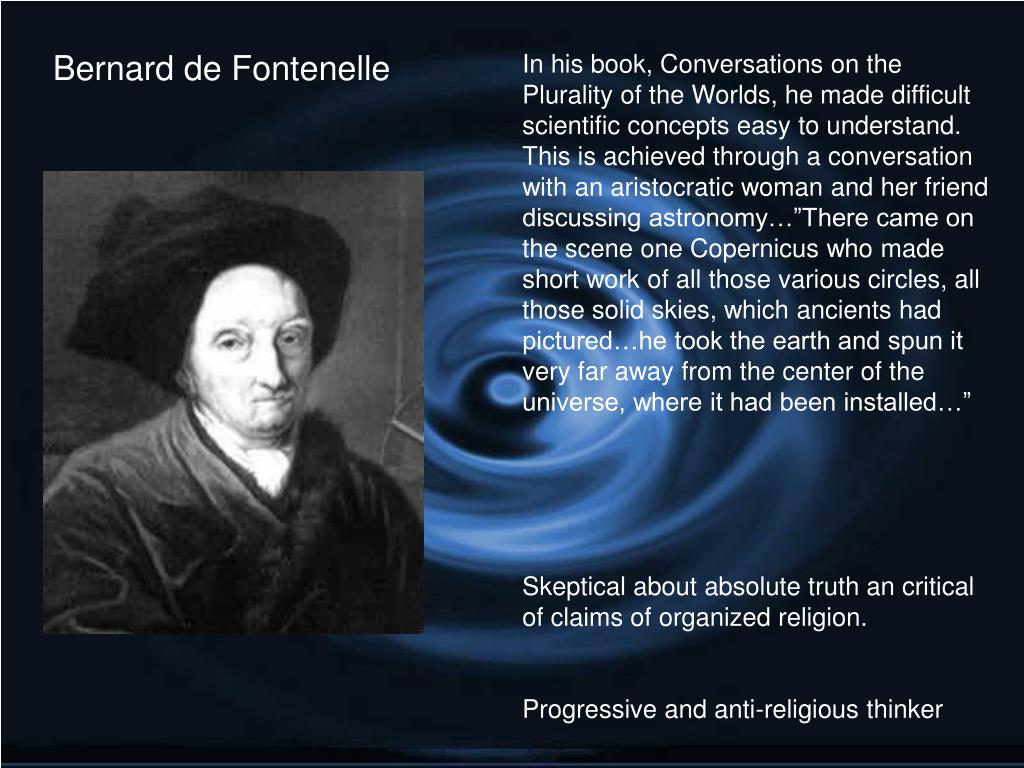 Bernard de Fontenelle

In his book, Conversations on the Plurality of the Worlds, he made difficult scientific concepts easy to understand. This is achieved through a conversation with an aristocratic woman and her friend discussing astronomy…”There came on the scene one Copernicus who made short work of all those various circles, all those solid skies, which ancients had pictured…he took the earth and spun it very far away from the center of the universe, where it had been installed…”

Skeptical about absolute truth an critical of claims of organized religion.

Progressive and anti-religious thinker